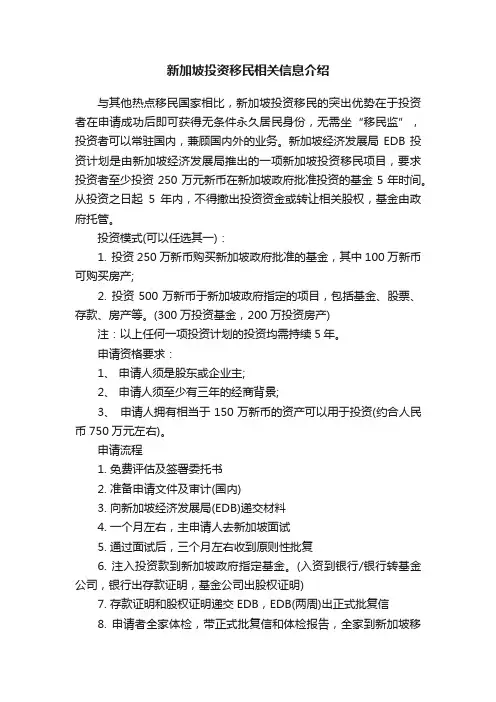 新加坡投资移民相关信息介绍

与其他热点移民国家相比，新加坡投资移民的突出优势在于投资者在申请成功后即可获得无条件永久居民身份，无需坐“移民监”，投资者可以常驻国内，兼顾国内外的业务。新加坡经济发展局 EDB 投资计划是由新加坡经济发展局推出的一项新加坡投资移民项目，要求投资者至少投资 250 万元新币在新加坡政府批准投资的基金 5 年时间。从投资之日起 5 年内，不得撤出投资资金或转让相关股权，基金由政府托管。

投资模式(可以任选其一)：

1. 投资 250 万新币购买新加坡政府批准的基金，其中 100 万新币可购买房产;

2. 投资 500 万新币于新加坡政府指定的项目，包括基金、股票、存款、房产等。(300 万投资基金，200 万投资房产)

注：以上任何一项投资计划的投资均需持续 5 年。

申请资格要求：

1、 申请人须是股东或企业主;

2、 申请人须至少有三年的经商背景;

3、 申请人拥有相当于 150 万新币的资产可以用于投资(约合人民币 750 万元左右)。

申请流程

1. 免费评估及签署委托书

2. 准备申请文件及审计(国内)

3. 向新加坡经济发展局(EDB)递交材料

4. 一个月左右，主申请人去新加坡面试

5. 通过面试后，三个月左右收到原则性批复

6. 注入投资款到新加坡政府指定基金。(入资到银行/银行转基金公司，银行出存款证明，基金公司出股权证明)

7. 存款证明和股权证明递交 EDB，EDB(两周)出正式批复信

8. 申请者全家体检，带正式批复信和体检报告，全家到新加坡移